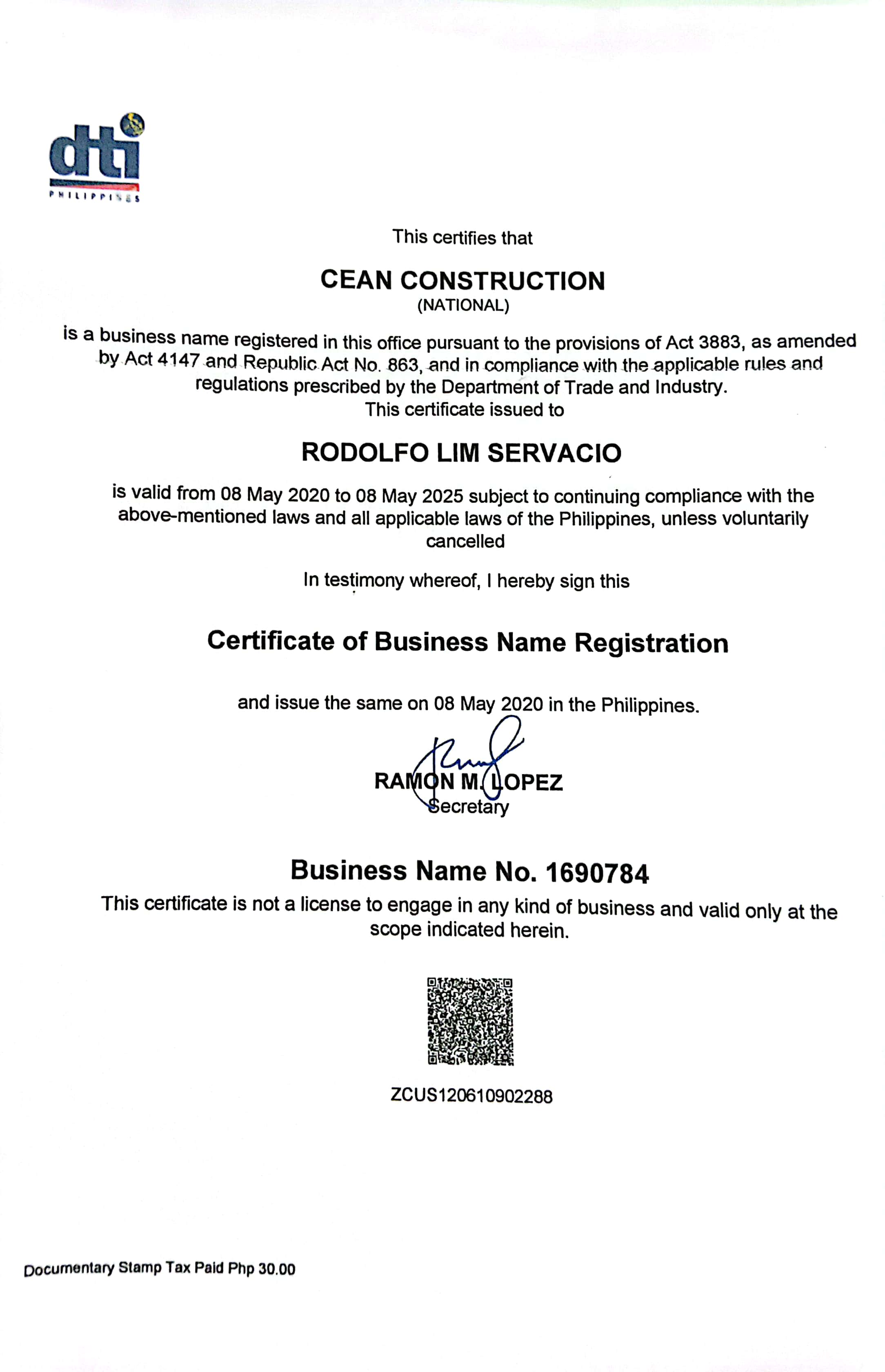 dti
PHILIPPINES

This certifies that

CEAN CONSTRUCTION
(NATIONAL)

is a business name registered in this office pursuant to the provisions of Act 3883, as amended by Act 4147 and Republic Act No. 863, and in compliance with the applicable rules and regulations prescribed by the Department of Trade and Industry.
This certificate issued to

RODOLFO LIM SERVACIO

is valid from 08 May 2020 to 08 May 2025 subject to continuing compliance with the above-mentioned laws and all applicable laws of the Philippines, unless voluntarily cancelled

In testimony whereof, I hereby sign this

Certificate of Business Name Registration

and issue the same on 08 May 2020 in the Philippines.

RAMON M. LOPEZ
Secretary

Business Name No. 1690784
This certificate is not a license to engage in any kind of business and valid only at the scope indicated herein.

ZCUS120610902288

Documentary Stamp Tax Paid Php 30.00